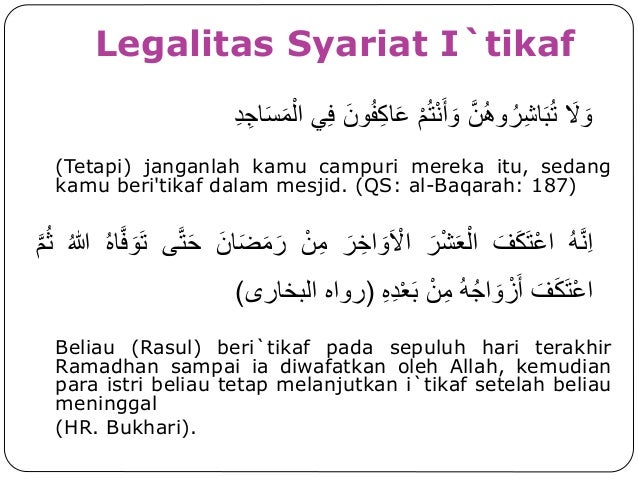 Legalitas Syariat I`tikaf

وَلَا تُبَاشِرُوهُنَّ وَأَنْتُمْ عَاكِفُونَ فِي الْمَسَاجِدِ

(Tetapi) janganlah kamu campuri mereka itu, sedang kamu beri'tikaf dalam mesjid. (QS: al-Baqarah: 187)

اِنَّهُ اعْتَكَفَ الْعَشْرَ الْأَوَاخِرَ مِنْ رَمَضَانَ حَتَّى تَوَفَّاهُ اللهُ ثُمَّ اعْتَكَفَ أَزْوَاجُهُ مِنْ بَعْدِهِ (رواه البخارى)

Beliau (Rasul) beri`tikaf pada sepuluh hari terakhir Ramadhan sampai ia diwafatkan oleh Allah, kemudian para istri beliau tetap melanjutkan i`tikaf setelah beliau meninggal

(HR. Bukhari).